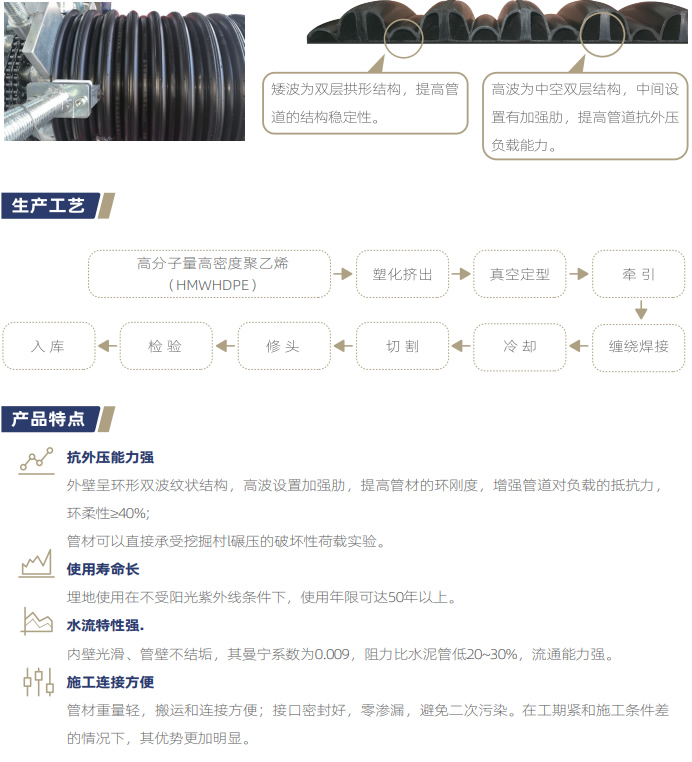 矮波为双层拱形结构，提高管道的结构稳定性。

高波为中空双层结构，中间设置有加强肋，提高管道抗外压负载能力。

生产工艺

高分子量高密度聚乙烯
（HMWHDPE）

塑化挤出

真空定型

牵引

缠绕焊接

冷却

切割

修头

检验

入库

产品特点

抗外压能力强

外壁呈环形双波纹状结构，高波设置加强肋，提高管材的环刚度，增强管道对负载的抵抗力，环柔性≥40%;

管材可以直接承受挖掘村l碾压的破坏性荷载实验。

使用寿命长

埋地使用在不受阳光紫外线条件下，使用年限可达50年以上。

水流特性强.

内壁光滑、管壁不结垢，其曼宁系数为0.009，阻力比水泥管低20~30%，流通能力强。

施工连接方便

管材重量轻，搬运和连接方便；接口密封好，零渗漏，避免二次污染。在工期紧和施工条件差的情况下，其优势更加明显。